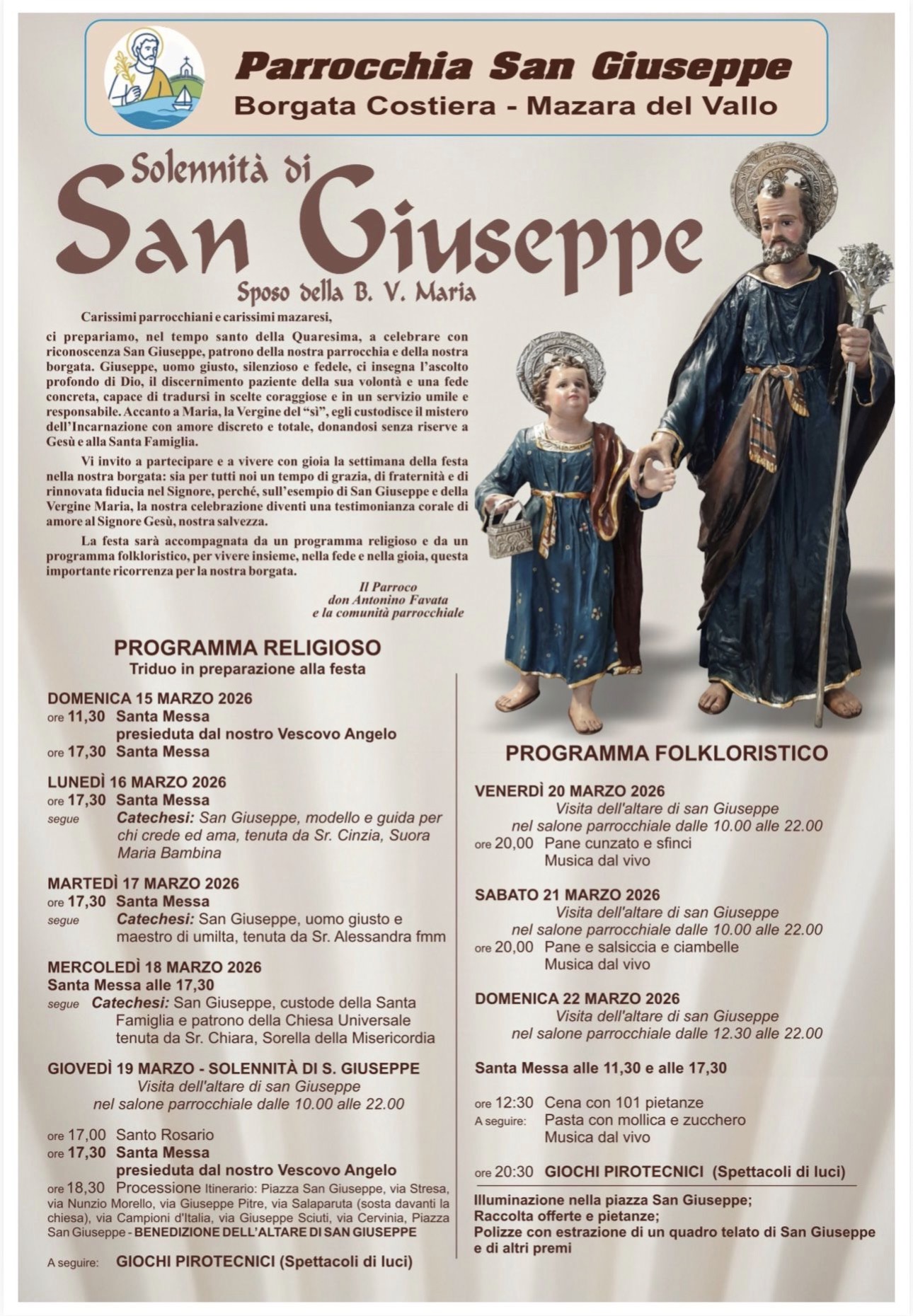 Parrocchia San Giuseppe
Borgata Costiera - Mazara del Vallo

Solennità di
San Giuseppe
Sposo della B. V. Maria

Carissimi parrocchiani e carissimi mazaresi,

ci prepariamo, nel tempo santo della Quaresima, a celebrare con riconoscenza San Giuseppe, patrono della nostra parrocchia e della nostra borgata. Giuseppe, uomo giusto, silenzioso e fedele, ci insegna l'ascolto profondo di Dio, il discernimento paziente della sua volontà e una fede concreta, capace di tradursi in scelte coraggiose e in un servizio umile e responsabile. Accanto a Maria, la Vergine del "sì", egli custodisce il mistero dell'Incarnazione con amore discreto e totale, donandosi senza riserve a Gesù e alla Santa Famiglia.

Vi invito a partecipare e a vivere con gioia la settimana della festa nella nostra borgata: sia per tutti noi un tempo di grazia, di fraternità e di rinnovata fiducia nel Signore, perché, sull'esempio di San Giuseppe e della Vergine Maria, la nostra celebrazione diventi una testimonianza corale di amore al Signore Gesù, nostra salvezza.

La festa sarà accompagnata da un programma religioso e da un programma folkloristico, per vivere insieme, nella fede e nella gioia, questa importante ricorrenza per la nostra borgata.

Il Parroco
don Antonino Favata
e la comunità parrocchiale

PROGRAMMA RELIGIOSO
Triduo in preparazione alla festa

DOMENICA 15 MARZO 2026
ore 11,30 Santa Messa
presieduta dal nostro Vescovo Angelo
ore 17,30 Santa Messa

LUNEDÌ 16 MARZO 2026
ore 17,30 Santa Messa
segue Catechesi: San Giuseppe, modello e guida per chi crede ed ama, tenuta da Sr. Cinzia, Suora Maria Bambina

MARTEDÌ 17 MARZO 2026
ore 17,30 Santa Messa
segue Catechesi: San Giuseppe, uomo giusto e maestro di umilta, tenuta da Sr. Alessandra fmm

MERCOLEDÌ 18 MARZO 2026
Santa Messa alle 17,30
segue Catechesi: San Giuseppe, custode della Santa Famiglia e patrono della Chiesa Universale tenuta da Sr. Chiara, Sorella della Misericordia

GIOVEDÌ 19 MARZO - SOLENNITÀ DI S. GIUSEPPE
Visita dell'altare di san Giuseppe
nel salone parrocchiale dalle 10.00 alle 22.00

ore 17,00 Santo Rosario
ore 17,30 Santa Messa
presieduta dal nostro Vescovo Angelo
ore 18,30 Processione Itinerario: Piazza San Giuseppe, via Stresa, via Nunzio Morello, via Giuseppe Pitre, via Salaparuta (sosta davanti la chiesa), via Campioni d'Italia, via Giuseppe Sciuti, via Cervinia, Piazza San Giuseppe - BENEDIZIONE DELL'ALTARE DI SAN GIUSEPPE

A seguire: GIOCHI PIROTECNICI (Spettacoli di luci)

PROGRAMMA FOLKLORISTICO

VENERDÌ 20 MARZO 2026
Visita dell'altare di san Giuseppe
nel salone parrocchiale dalle 10.00 alle 22.00
ore 20,00 Pane cunzato e sfinci
Musica dal vivo

SABATO 21 MARZO 2026
Visita dell'altare di san Giuseppe
nel salone parrocchiale dalle 10.00 alle 22.00
ore 20,00 Pane e salsiccia e ciambelle
Musica dal vivo

DOMENICA 22 MARZO 2026
Visita dell'altare di san Giuseppe
nel salone parrocchiale dalle 12.30 alle 22.00

Santa Messa alle 11,30 e alle 17,30

ore 12:30 Cena con 101 pietanze
A seguire: Pasta con mollica e zucchero
Musica dal vivo

ore 20:30 GIOCHI PIROTECNICI (Spettacoli di luci)

Illuminazione nella piazza San Giuseppe;
Raccolta offerte e pietanze;
Polizze con estrazione di un quadro telato di San Giuseppe e di altri premi